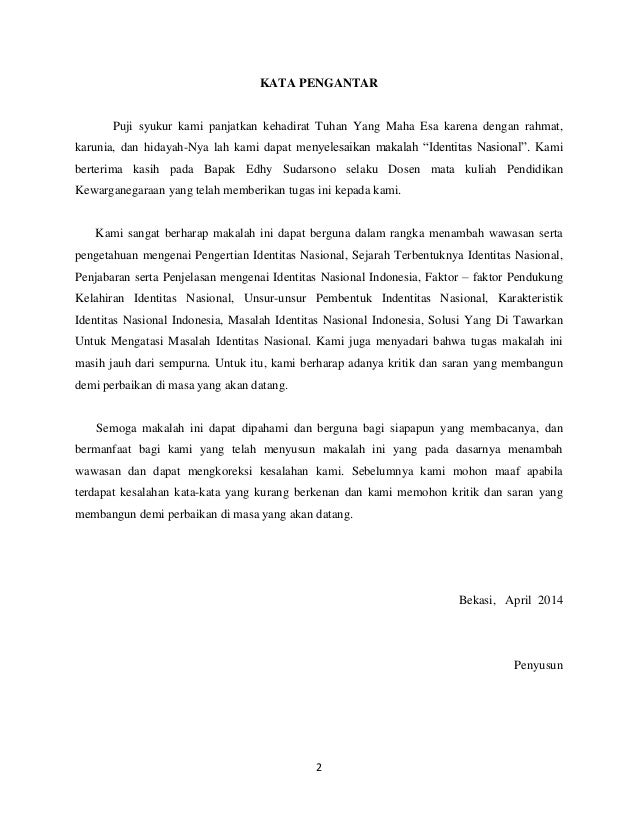 KATA PENGANTAR

Puji syukur kami panjatkan kehadirat Tuhan Yang Maha Esa karena dengan rahmat, karunia, dan hidayah-Nya lah kami dapat menyelesaikan makalah “Identitas Nasional”. Kami berterima kasih pada Bapak Edhy Sudarsono selaku Dosen mata kuliah Pendidikan Kewarganegaraan yang telah memberikan tugas ini kepada kami.

Kami sangat berharap makalah ini dapat berguna dalam rangka menambah wawasan serta pengetahuan mengenai Pengertian Identitas Nasional, Sejarah Terbentuknya Identitas Nasional, Penjabaran serta Penjelasan mengenai Identitas Nasional Indonesia, Faktor – faktor Pendukung Kelahiran Identitas Nasional, Unsur-unsur Pembentuk Indentitas Nasional, Karakteristik Identitas Nasional Indonesia, Masalah Identitas Nasional Indonesia, Solusi Yang Di Tawarkan Untuk Mengatasi Masalah Identitas Nasional. Kami juga menyadari bahwa tugas makalah ini masih jauh dari sempurna. Untuk itu, kami berharap adanya kritik dan saran yang membangun demi perbaikan di masa yang akan datang.

Semoga makalah ini dapat dipahami dan berguna bagi siapapun yang membacanya, dan bermanfaat bagi kami yang telah menyusun makalah ini yang pada dasarnya menambah wawasan dan dapat mengkoreksi kesalahan kami. Sebelumnya kami mohon maaf apabila terdapat kesalahan kata-kata yang kurang berkenan dan kami memohon kritik dan saran yang membangun demi perbaikan di masa yang akan datang.

Bekasi, April 2014

Penyusun

2